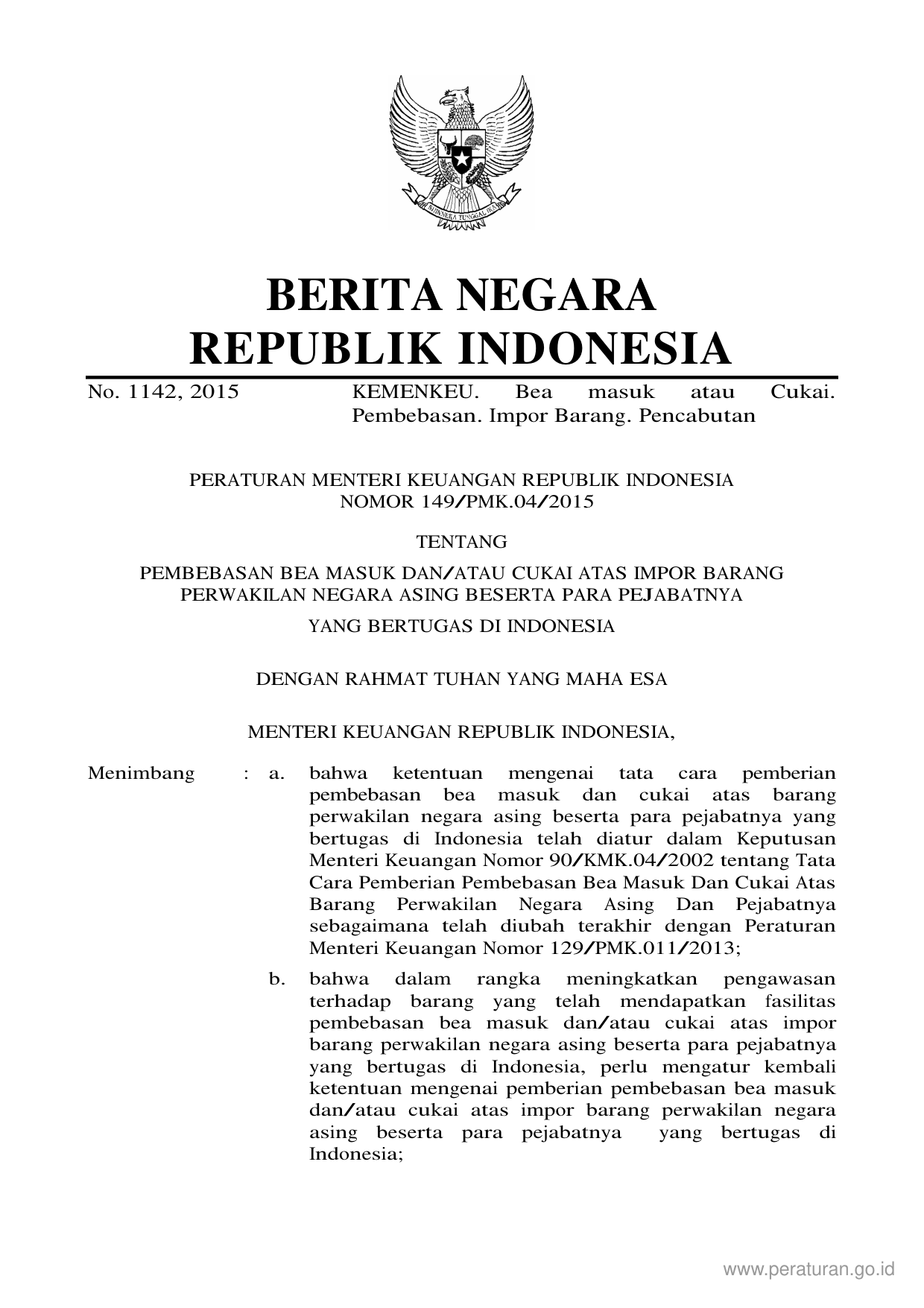 BHINNEKA TUNGGAL IKA

BERITA NEGARA
REPUBLIK INDONESIA

No. 1142, 2015

KEMENKEU. Bea masuk atau Cukai. Pembebasan. Impor Barang. Pencabutan

PERATURAN MENTERI KEUANGAN REPUBLIK INDONESIA
NOMOR 149/PMK.04/2015

TENTANG

PEMBEBASAN BEA MASUK DAN/ATAU CUKAI ATAS IMPOR BARANG PERWAKILAN NEGARA ASING BESERTA PARA PEJABATNYA

YANG BERTUGAS DI INDONESIA

DENGAN RAHMAT TUHAN YANG MAHA ESA

MENTERI KEUANGAN REPUBLIK INDONESIA,

Menimbang : a. bahwa ketentuan mengenai tata cara pemberian pembebasan bea masuk dan cukai atas barang perwakilan negara asing beserta para pejabatnya yang bertugas di Indonesia telah diatur dalam Keputusan Menteri Keuangan Nomor 90/KMK.04/2002 tentang Tata Cara Pemberian Pembebasan Bea Masuk Dan Cukai Atas Barang Perwakilan Negara Asing Dan Pejabatnya sebagaimana telah diubah terakhir dengan Peraturan Menteri Keuangan Nomor 129/PMK.011/2013;

b. bahwa dalam rangka meningkatkan pengawasan terhadap barang yang telah mendapatkan fasilitas pembebasan bea masuk dan/atau cukai atas impor barang perwakilan negara asing beserta para pejabatnya yang bertugas di Indonesia, perlu mengatur kembali ketentuan mengenai pemberian pembebasan bea masuk dan/atau cukai atas impor barang perwakilan negara asing beserta para pejabatnya yang bertugas di Indonesia;

www.peraturan.go.id